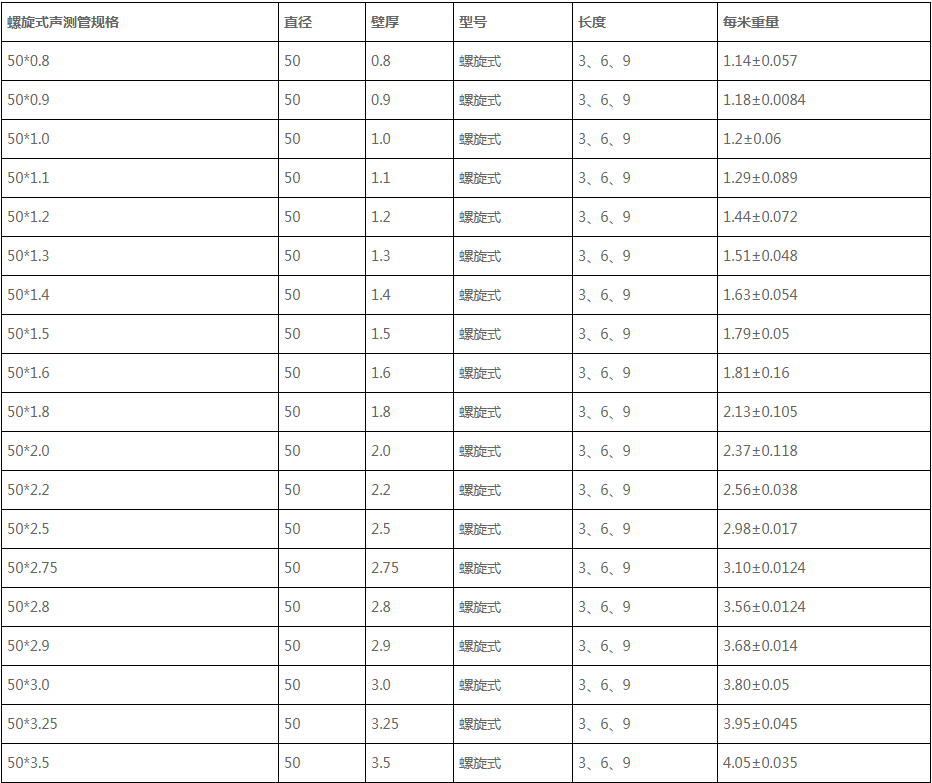 | 螺旋式声测管规格 | 直径 | 壁厚 | 型号 | 长度 | 每米重量 |
|---|---|---|---|---|---|
| 50*0.8 | 50 | 0.8 | 螺旋式 | 3、6、9 | 1.14±0.057 |
| 50*0.9 | 50 | 0.9 | 螺旋式 | 3、6、9 | 1.18±0.0084 |
| 50*1.0 | 50 | 1.0 | 螺旋式 | 3、6、9 | 1.2±0.06 |
| 50*1.1 | 50 | 1.1 | 螺旋式 | 3、6、9 | 1.29±0.089 |
| 50*1.2 | 50 | 1.2 | 螺旋式 | 3、6、9 | 1.44±0.072 |
| 50*1.3 | 50 | 1.3 | 螺旋式 | 3、6、9 | 1.51±0.048 |
| 50*1.4 | 50 | 1.4 | 螺旋式 | 3、6、9 | 1.63±0.054 |
| 50*1.5 | 50 | 1.5 | 螺旋式 | 3、6、9 | 1.79±0.05 |
| 50*1.6 | 50 | 1.6 | 螺旋式 | 3、6、9 | 1.81±0.16 |
| 50*1.8 | 50 | 1.8 | 螺旋式 | 3、6、9 | 2.13±0.105 |
| 50*2.0 | 50 | 2.0 | 螺旋式 | 3、6、9 | 2.37±0.118 |
| 50*2.2 | 50 | 2.2 | 螺旋式 | 3、6、9 | 2.56±0.038 |
| 50*2.5 | 50 | 2.5 | 螺旋式 | 3、6、9 | 2.98±0.017 |
| 50*2.75 | 50 | 2.75 | 螺旋式 | 3、6、9 | 3.10±0.0124 |
| 50*2.8 | 50 | 2.8 | 螺旋式 | 3、6、9 | 3.56±0.0124 |
| 50*2.9 | 50 | 2.9 | 螺旋式 | 3、6、9 | 3.68±0.014 |
| 50*3.0 | 50 | 3.0 | 螺旋式 | 3、6、9 | 3.80±0.05 |
| 50*3.25 | 50 | 3.25 | 螺旋式 | 3、6、9 | 3.95±0.045 |
| 50*3.5 | 50 | 3.5 | 螺旋式 | 3、6、9 | 4.05±0.035 |